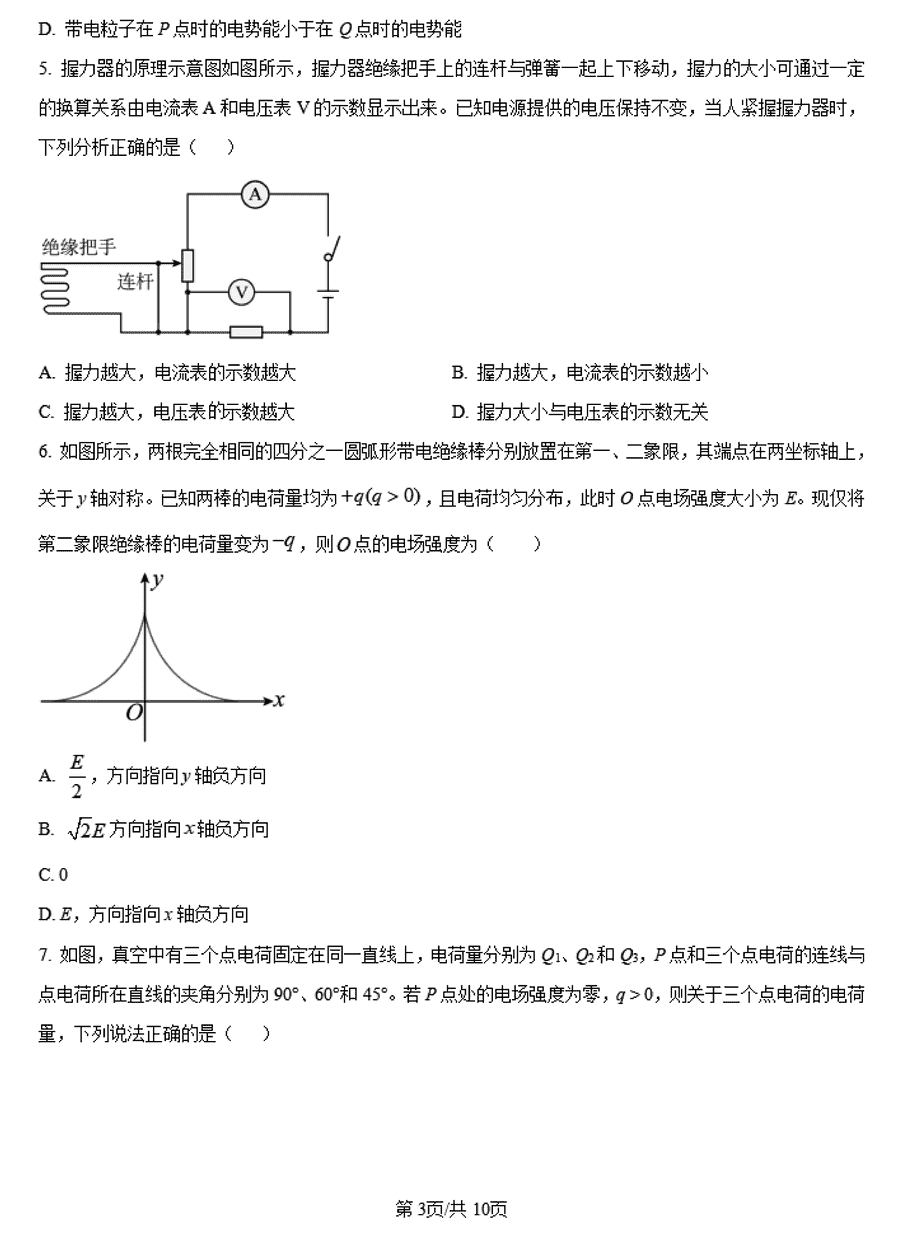 D. 带电粒子在 $P$ 点时的电势能小于在 $Q$ 点时的电势能

5. 握力器的原理示意图如图所示，握力器绝缘把手上的连杆与弹簧一起上下移动，握力的大小可通过一定的换算关系由电流表 A 和电压表 V 的示数显示出来。已知电源提供的电压保持不变，当人紧握握力器时，下列分析正确的是（　）

A

绝缘把手

连杆

V

A. 握力越大，电流表的示数越大

B. 握力越大，电流表的示数越小

C. 握力越大，电压表的示数越大

D. 握力大小与电压表的示数无关

6. 如图所示，两根完全相同的四分之一圆弧形带电绝缘棒分别放置在第一、二象限，其端点在两坐标轴上，关于 $y$ 轴对称。已知两棒的电荷量均为 $+q(q>0)$，且电荷均匀分布，此时 $O$ 点电场强度大小为 $E$。现仅将第二象限绝缘棒的电荷量变为 $-q$，则 $O$ 点的电场强度为（　）

$y$

$O$

$x$

A. $\frac{E}{2}$，方向指向 $y$ 轴负方向

B. $\sqrt{2}E$ 方向指向 $x$ 轴负方向

C. 0

D. $E$，方向指向 $x$ 轴负方向

7. 如图，真空中有三个点电荷固定在同一直线上，电荷量分别为 $Q_1$、$Q_2$ 和 $Q_3$，$P$ 点和三个点电荷的连线与点电荷所在直线的夹角分别为 90°、60°和 45°。若 $P$ 点处的电场强度为零，$q>0$，则关于三个点电荷的电荷量，下列说法正确的是（　）

第 3页/共 10页